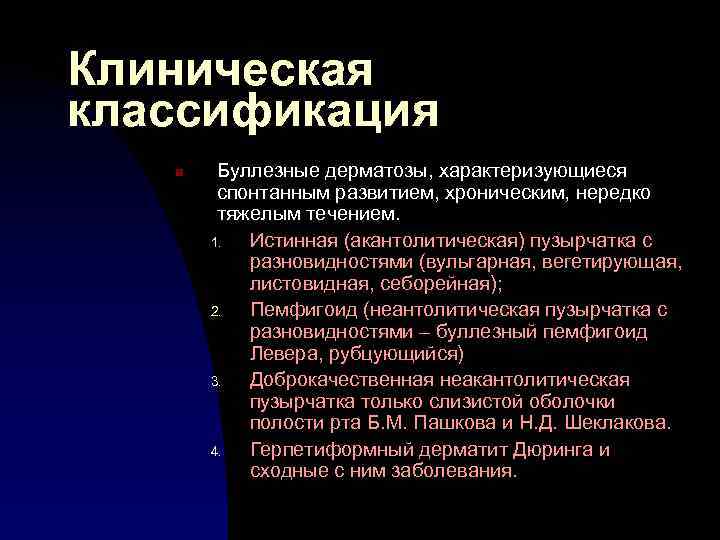 Клиническая классификация

Буллезные дерматозы, характеризующиеся спонтанным развитием, хроническим, нередко тяжелым течением.

1. Истинная (акантолитическая) пузырчатка с разновидностями (вульгарная, вегетирующая, листовидная, себорейная);
2. Пемфигоид (неантолитическая пузырчатка с разновидностями – буллезный пемфигоид Левера, рубцующийся)
3. Доброкачественная неакантолитическая пузырчатка только слизистой оболочки полости рта Б.М. Пашкова и Н.Д. Шеклакова.
4. Герпетиформный дерматит Дюринга и сходные с ним заболевания.